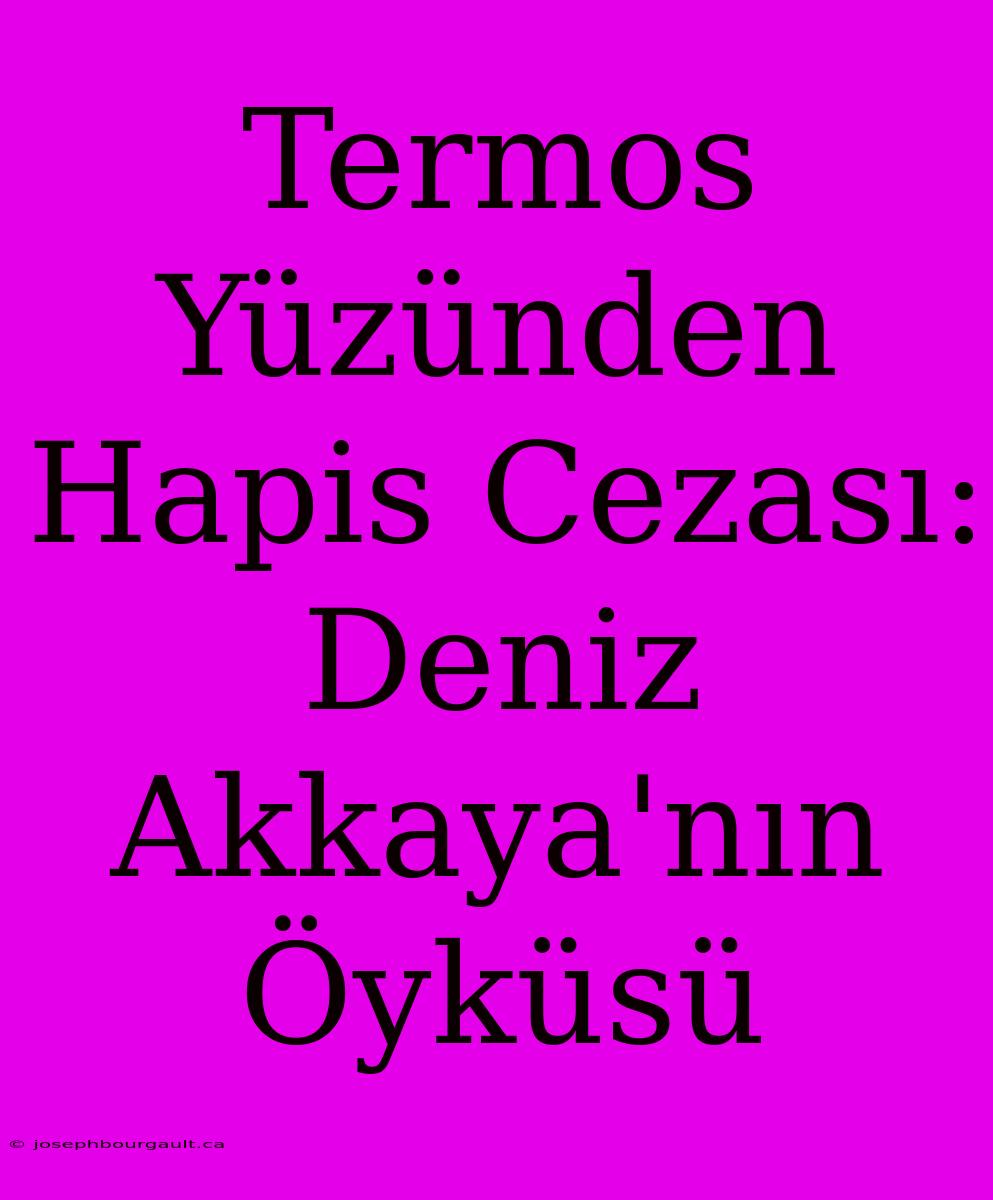 Termos Yüzünden Hapis Cezası: Deniz Akkaya'nın Öyküsü

© josephbourgault.ca